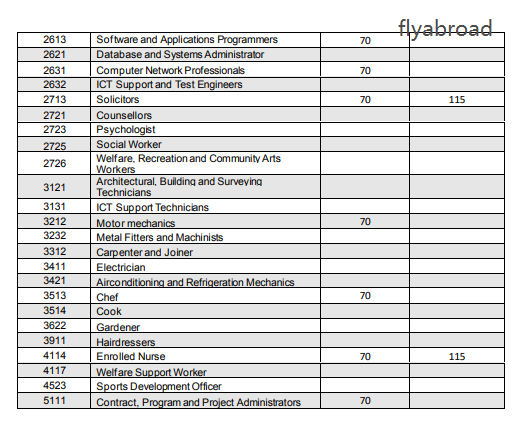 flyabroad

| | | | |
|---|---|---|---|
| 2613 | Software and Applications Programmers | 70 | |
| 2621 | Database and Systems Administrator | | |
| 2631 | Computer Network Professionals | 70 | |
| 2632 | ICT Support and Test Engineers | | |
| 2713 | Solicitors | 70 | 115 |
| 2721 | Counsellors | | |
| 2723 | Psychologist | | |
| 2725 | Social Worker | | |
| 2726 | Welfare, Recreation and Community Arts Workers | | |
| 3121 | Architectural, Building and Surveying Technicians | | |
| 3131 | ICT Support Technicians | | |
| 3212 | Motor mechanics | 70 | |
| 3232 | Metal Fitters and Machinists | | |
| 3312 | Carpenter and Joiner | | |
| 3411 | Electrician | | |
| 3421 | Airconditioning and Refrigeration Mechanics | | |
| 3513 | Chef | 70 | |
| 3514 | Cook | | |
| 3622 | Gardener | | |
| 3911 | Hairdressers | | |
| 4114 | Enrolled Nurse | 70 | 115 |
| 4117 | Welfare Support Worker | | |
| 4523 | Sports Development Officer | | |
| 5111 | Contract, Program and Project Administrators | 70 | |